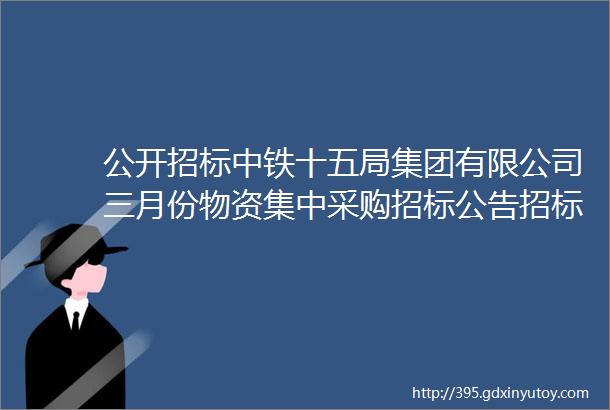 公开招标中铁十五局集团有限公司三月份物资集中采购招标公告招标

http://395.gdxinyutoy.com